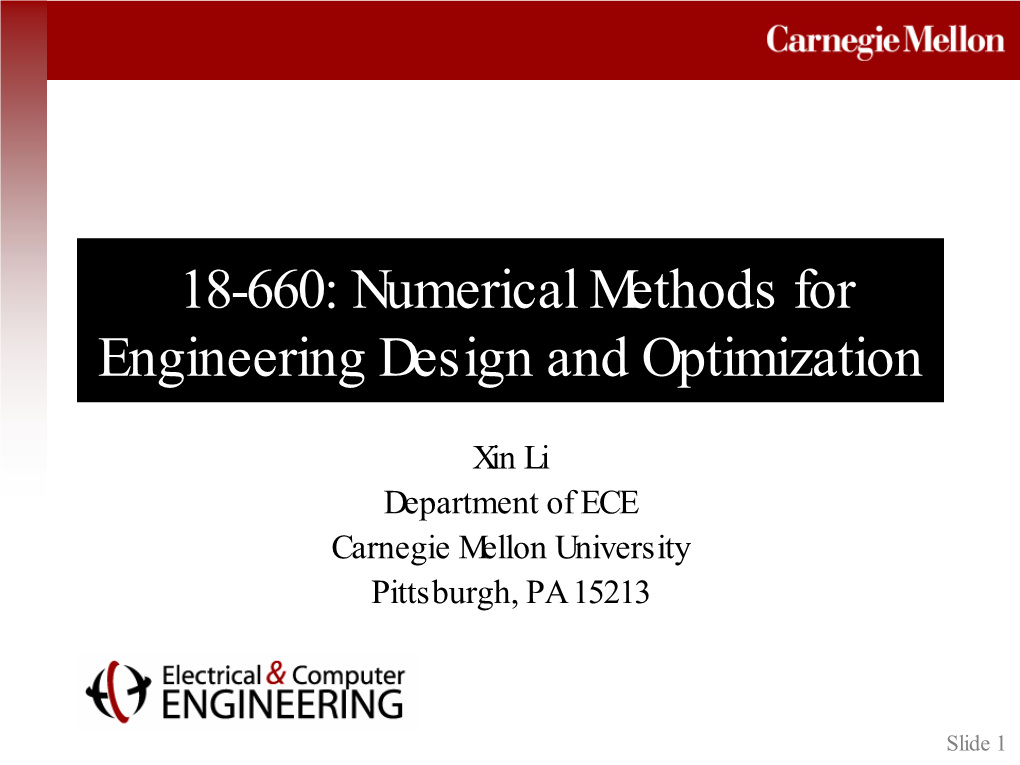 Carnegie Mellon

18-660: Numerical Methods for Engineering Design and Optimization

Xin Li
Department of ECE
Carnegie Mellon University
Pittsburgh, PA 15213

Electrical & Computer ENGINEERING

Slide 1